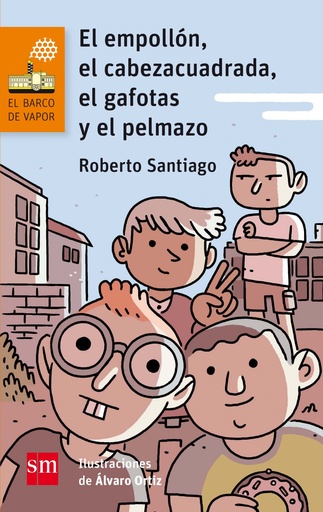 EL BARCO DE VAPOR

El empollón, el cabezacuadrada, el gafotas y el pelmazo

Roberto Santiago

sm

Ilustraciones de Álvaro Ortiz